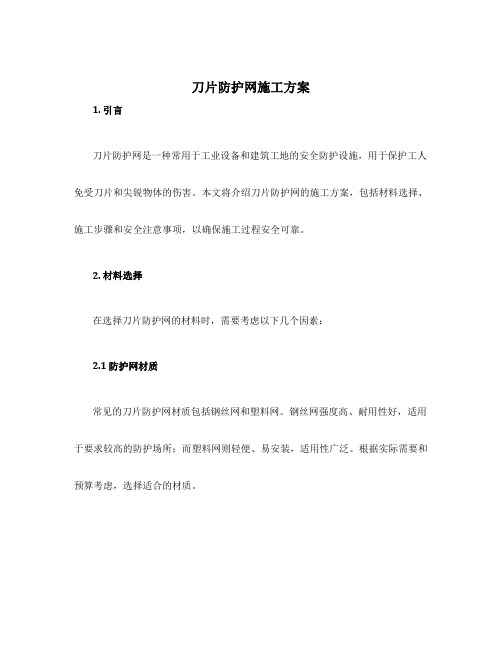 刀片防护网施工方案

1. 引言

刀片防护网是一种常用于工业设备和建筑工地的安全防护设施，用于保护工人免受刀片和尖锐物体的伤害。本文将介绍刀片防护网的施工方案，包括材料选择、施工步骤和安全注意事项，以确保施工过程安全可靠。

2. 材料选择

在选择刀片防护网的材料时，需要考虑以下几个因素：

2.1 防护网材质

常见的刀片防护网材质包括钢丝网和塑料网。钢丝网强度高、耐用性好，适用于要求较高的防护场所；而塑料网则轻便、易安装，适用性广泛。根据实际需要和预算考虑，选择适合的材质。